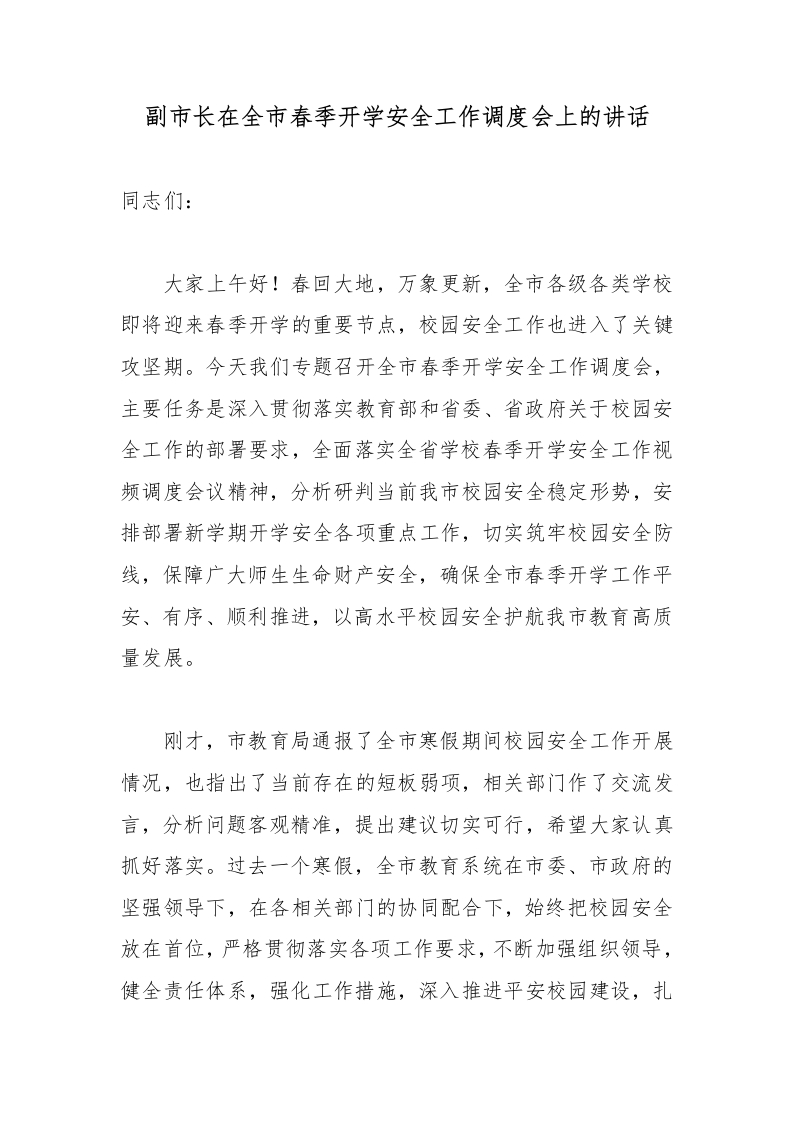 副市长在全市春季开学安全工作调度会上的讲话

同志们：

大家上午好！春回大地，万象更新，全市各级各类学校即将迎来春季开学的重要节点，校园安全工作也进入了关键攻坚期。今天我们专题召开全市春季开学安全工作调度会，主要任务是深入贯彻落实教育部和省委、省政府关于校园安全工作的部署要求，全面落实全省学校春季开学安全工作视频调度会议精神，分析研判当前我市校园安全稳定形势，安排部署新学期开学安全各项重点工作，切实筑牢校园安全防线，保障广大师生生命财产安全，确保全市春季开学工作平安、有序、顺利推进，以高水平校园安全护航我市教育高质量发展。

刚才，市教育局通报了全市寒假期间校园安全工作开展情况，也指出了当前存在的短板弱项，相关部门作了交流发言，分析问题客观精准，提出建议切实可行，希望大家认真抓好落实。过去一个寒假，全市教育系统在市委、市政府的坚强领导下，在各相关部门的协同配合下，始终把校园安全放在首位，严格贯彻落实各项工作要求，不断加强组织领导，健全责任体系，强化工作措施，深入推进平安校园建设，扎